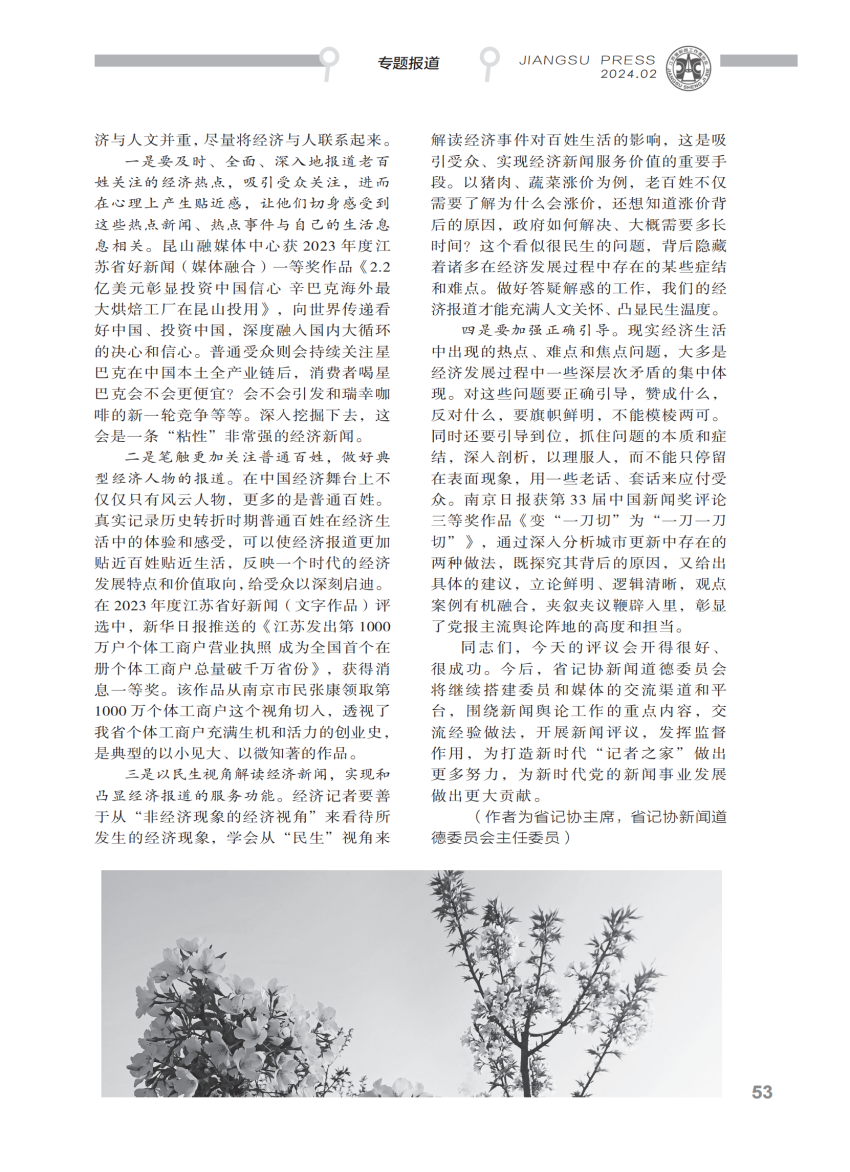 专题报道

JIANGSU PRESS
2024.02

济与人文并重，尽量将经济与人联系起来。

一是要及时、全面、深入地报道老百姓关注的经济热点，吸引受众关注，进而在心理上产生贴近感，让他们切身感受到这些热点新闻、热点事件与自己的生活息息相关。昆山融媒体中心获2023年度江苏省好新闻（媒体融合）一等奖作品《2.2亿美元彰显投资中国信心 辛巴克海外最大烘焙工厂在昆山投用》，向世界传递看好中国、投资中国，深度融入国内大循环的决心和信心。普通受众则会持续关注星巴克在中国本土全产业链后，消费者喝星巴克会不会更便宜？会不会引发和瑞幸咖啡的新一轮竞争等等。深入挖掘下去，这会是一条“粘性”非常强的经济新闻。

二是笔触更加关注普通百姓，做好典型经济人物的报道。在中国经济舞台上不仅仅只有风云人物，更多的是普通百姓。真实记录历史转折时期普通百姓在经济生活中的体验和感受，可以使经济报道更加贴近百姓贴近生活，反映一个时代的经济发展特点和价值取向，给受众以深刻启迪。在2023年度江苏省好新闻（文字作品）评选中，新华日报推送的《江苏发出第1000万户个体工商户营业执照 成为全国首个在册个体工商户总量破千万省份》，获得消息一等奖。该作品从南京市民张康领取第1000万个体工商户这个视角切入，透视了我省个体工商户充满生机和活力的创业史，是典型的以小见大、以微知著的作品。

三是以民生视角解读经济新闻，实现和凸显经济报道的服务功能。经济记者要善于从“非经济现象的经济视角”来看待所发生的经济现象，学会从“民生”视角来解读经济事件对百姓生活的影响，这是吸引受众、实现经济新闻服务价值的重要手段。以猪肉、蔬菜涨价为例，老百姓不仅需要了解为什么会涨价，还想知道涨价背后的原因，政府如何解决、大概需要多长时间？这个看似很民生的问题，背后隐藏着诸多在经济发展过程中存在的某些症结和难点。做好答疑解惑的工作，我们的经济报道才能充满人文关怀、凸显民生温度。

四是要加强正确引导。现实经济生活中出现的热点、难点和焦点问题，大多是经济发展过程中一些深层次矛盾的集中体现。对这些问题要正确引导，赞成什么，反对什么，要旗帜鲜明，不能模棱两可。同时还要引导到位，抓住问题的本质和症结，深入剖析，以理服人，而不能只停留在表面现象，用一些老话、套话来应付受众。南京日报获第33届中国新闻奖评论三等奖作品《变“一刀切”为“一刀一刀切”》，通过深入分析城市更新中存在的两种做法，既探究其背后的原因，又给出具体的建议，立论鲜明、逻辑清晰，观点案例有机融合，夹叙夹议鞭辟入里，彰显了党报主流舆论阵地的高度和担当。

同志们，今天的评议会开得很好、很成功。今后，省记协新闻道德委员会将继续搭建委员和媒体的交流渠道和平台，围绕新闻舆论工作的重点内容，交流经验做法，开展新闻评议，发挥监督作用，为打造新时代“记者之家”做出更多努力，为新时代党的新闻事业发展做出更大贡献。

（作者为省记协主席，省记协新闻道德委员会主任委员）

53